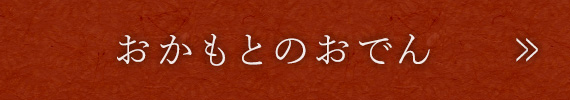 おかもとのおでん　»